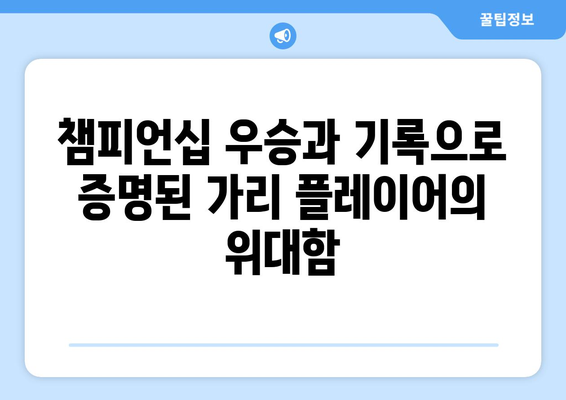 꿀팁정보

챔피언십 우승과 기록으로 증명된 가리 플레이어의 위대함